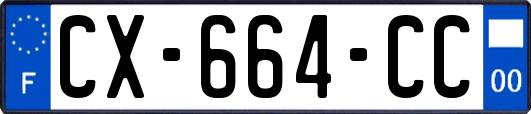 F
CX-664-CC
00